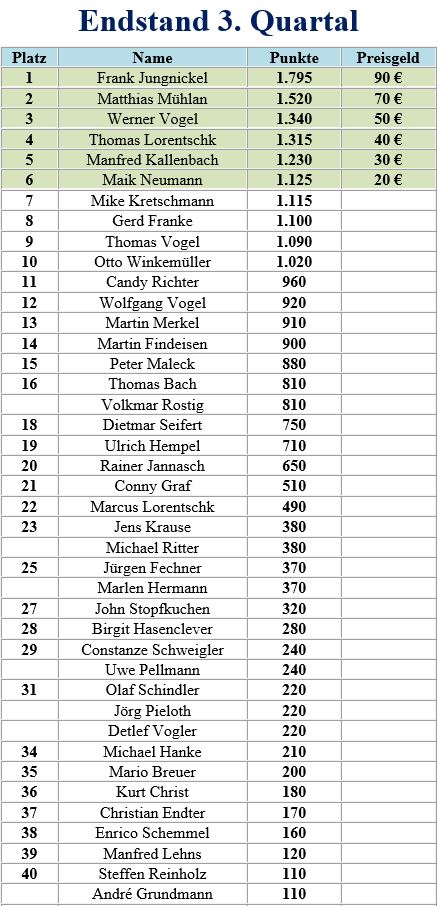 Endstand 3. Quartal

| Platz | Name | Punkte | Preisgeld |
|---|---|---|---|
| 1 | Frank Jungnickel | 1.795 | 90 € |
| 2 | Matthias Mühlan | 1.520 | 70 € |
| 3 | Werner Vogel | 1.340 | 50 € |
| 4 | Thomas Lorentschk | 1.315 | 40 € |
| 5 | Manfred Kallenbach | 1.230 | 30 € |
| 6 | Maik Neumann | 1.125 | 20 € |
| 7 | Mike Kretschmann | 1.115 | |
| 8 | Gerd Franke | 1.100 | |
| 9 | Thomas Vogel | 1.090 | |
| 10 | Otto Winkemüller | 1.020 | |
| 11 | Candy Richter | 960 | |
| 12 | Wolfgang Vogel | 920 | |
| 13 | Martin Merkel | 910 | |
| 14 | Martin Findeisen | 900 | |
| 15 | Peter Maleck | 880 | |
| 16 | Thomas Bach | 810 | |
| | Volkmar Rostig | 810 | |
| 18 | Dietmar Seifert | 750 | |
| 19 | Ulrich Hempel | 710 | |
| 20 | Rainer Jannasch | 650 | |
| 21 | Conny Graf | 510 | |
| 22 | Marcus Lorentschk | 490 | |
| 23 | Jens Krause | 380 | |
| | Michael Ritter | 380 | |
| 25 | Jürgen Fechner | 370 | |
| | Marlen Hermann | 370 | |
| 27 | John Stopfkuchen | 320 | |
| 28 | Birgit Hasenclever | 280 | |
| 29 | Constanze Schweigler | 240 | |
| | Uwe Pellmann | 240 | |
| 31 | Olaf Schindler | 220 | |
| | Jörg Pieloth | 220 | |
| | Detlef Vogler | 220 | |
| 34 | Michael Hanke | 210 | |
| 35 | Mario Breuer | 200 | |
| 36 | Kurt Christ | 180 | |
| 37 | Christian Endter | 170 | |
| 38 | Enrico Schemmel | 160 | |
| 39 | Manfred Lehns | 120 | |
| 40 | Steffen Reinholz | 110 | |
| | André Grundmann | 110 | |